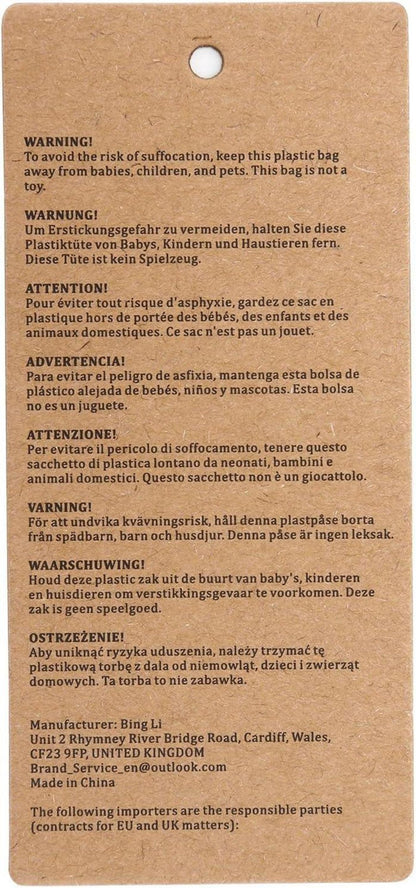 WARNING!
To avoid the risk of suffocation, keep this plastic bag away from babies, children, and pets. This bag is not a toy.

WARNUNG!
Um Erstickungsgefahr zu vermeiden, halten Sie diese Plastiktüte von Babys, Kindern und Haustieren fern. Diese Tüte ist kein Spielzeug.

ATTENTION!
Pour éviter tout risque d'asphyxie, gardez ce sac en plastique hors de portée des bébés, des enfants et des animaux domestiques. Ce sac n'est pas un jouet.

ADVERTENCIA!
Para evitar el peligro de asfixia, mantenga esta bolsa de plástico alejada de bebés, niños y mascotas. Esta bolsa no es un juguete.

ATTENZIONE!
Per evitare il pericolo di soffocamento, tenere questo sacchetto di plastica lontano da neonati, bambini e animali domestici. Questo sacchetto non è un giocattolo.

VARNING!
För att undvika kvävningsrisk, håll denna plastpåse borta från spädbarn, barn och husdjur. Denna påse är ingen leksak.

WAARSCHUWING!
Houd deze plastic zak uit de buurt van baby's, kinderen en huisdieren om verstikkingsgevaar te voorkomen. Deze zak is geen speelgoed.

OSTRZEŻENIE!
Aby uniknąć ryzyka uduszenia, należy trzymać tę plastikową torbę z dala od niemowląt, dzieci i zwierząt domowych. Ta torba to nie zabawka.

Manufacturer: Bing Li
Unit 2 Rhymney River Bridge Road, Cardiff, Wales,
CF23 9FP, UNITED KINGDOM
Brand_Service_en@outlook.com
Made in China

The following importers are the responsible parties (contracts for EU and UK matters):